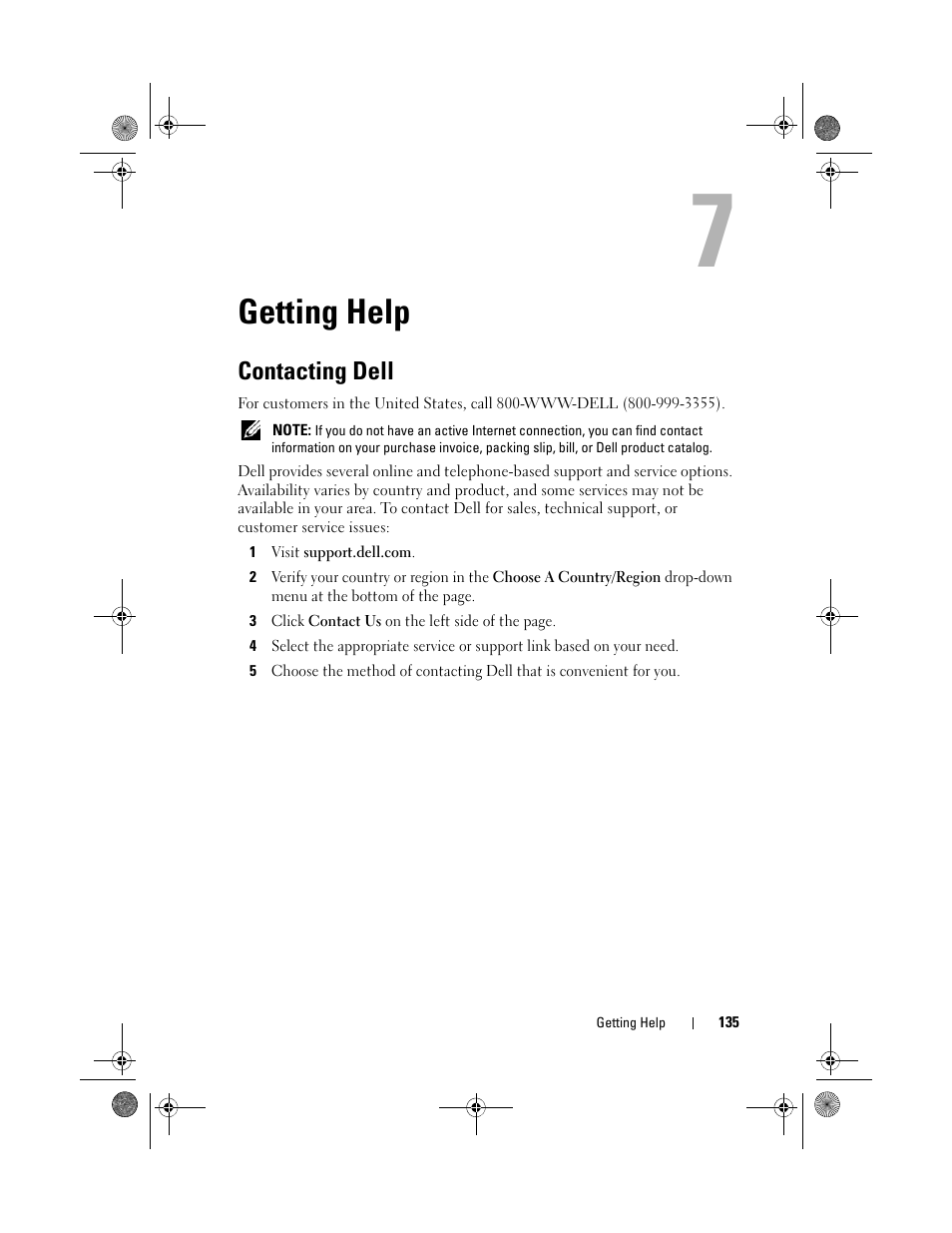 7

Getting Help

Contacting Dell

For customers in the United States, call 800-WWW-DELL (800-999-3355).

NOTE: If you do not have an active Internet connection, you can find contact information on your purchase invoice, packing slip, bill, or Dell product catalog.

Dell provides several online and telephone-based support and service options. Availability varies by country and product, and some services may not be available in your area. To contact Dell for sales, technical support, or customer service issues:

1 Visit support.dell.com.

2 Verify your country or region in the Choose A Country/Region drop-down menu at the bottom of the page.

3 Click Contact Us on the left side of the page.

4 Select the appropriate service or support link based on your need.

5 Choose the method of contacting Dell that is convenient for you.

Getting Help | 135